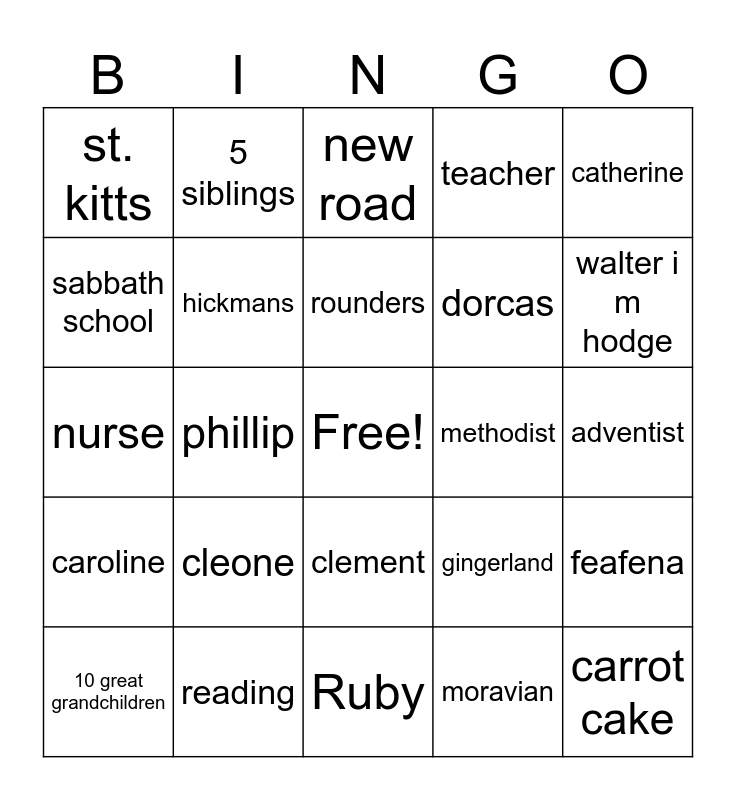 | B | I | N | G | O |
|---|---|---|---|---|
| st. kitts | 5 siblings | new road | teacher | catherine |
| sabbath school | hickmans | rounders | dorcas | walter i m hodge |
| nurse | phillip | Free! | methodist | adventist |
| caroline | cleone | clement | gingerland | feafena |
| 10 great grandchildren | reading | Ruby | moravian | carrot cake |